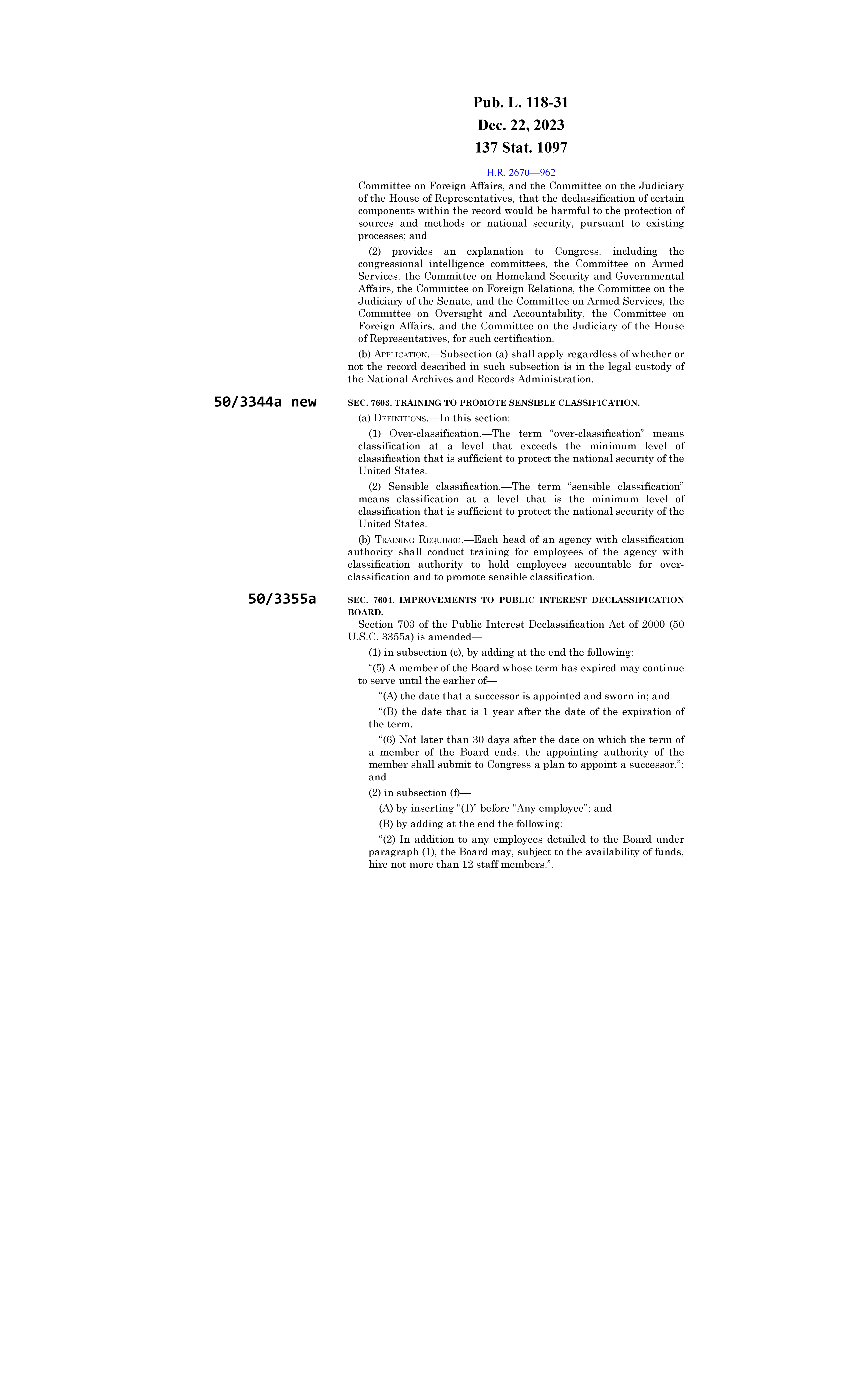 Pub. L. 118-31
Dec. 22, 2023
137 Stat. 1097

H.R. 2670—962

Committee on Foreign Affairs, and the Committee on the Judiciary of the House of Representatives, that the declassification of certain components within the record would be harmful to the protection of sources and methods or national security, pursuant to existing processes; and

(2) provides an explanation to Congress, including the congressional intelligence committees, the Committee on Armed Services, the Committee on Homeland Security and Governmental Affairs, the Committee on Foreign Relations, the Committee on the Judiciary of the Senate, and the Committee on Armed Services, the Committee on Oversight and Accountability, the Committee on Foreign Affairs, and the Committee on the Judiciary of the House of Representatives, for such certification.

(b) APPLICATION.—Subsection (a) shall apply regardless of whether or not the record described in such subsection is in the legal custody of the National Archives and Records Administration.

50/3344a new

SEC. 7603. TRAINING TO PROMOTE SENSIBLE CLASSIFICATION.

(a) DEFINITIONS.—In this section:

(1) Over-classification.—The term “over-classification” means classification at a level that exceeds the minimum level of classification that is sufficient to protect the national security of the United States.

(2) Sensible classification.—The term “sensible classification” means classification at a level that is the minimum level of classification that is sufficient to protect the national security of the United States.

(b) TRAINING REQUIRED.—Each head of an agency with classification authority shall conduct training for employees of the agency with classification authority to hold employees accountable for over-classification and to promote sensible classification.

50/3355a

SEC. 7604. IMPROVEMENTS TO PUBLIC INTEREST DECLASSIFICATION BOARD.

Section 703 of the Public Interest Declassification Act of 2000 (50 U.S.C. 3355a) is amended—

(1) in subsection (c), by adding at the end the following:

“(5) A member of the Board whose term has expired may continue to serve until the earlier of—

“(A) the date that a successor is appointed and sworn in; and

“(B) the date that is 1 year after the date of the expiration of the term.

“(6) Not later than 30 days after the date on which the term of a member of the Board ends, the appointing authority of the member shall submit to Congress a plan to appoint a successor.”; and

(2) in subsection (f)—

(A) by inserting “(1)” before “Any employee”; and

(B) by adding at the end the following:

“(2) In addition to any employees detailed to the Board under paragraph (1), the Board may, subject to the availability of funds, hire not more than 12 staff members.”.